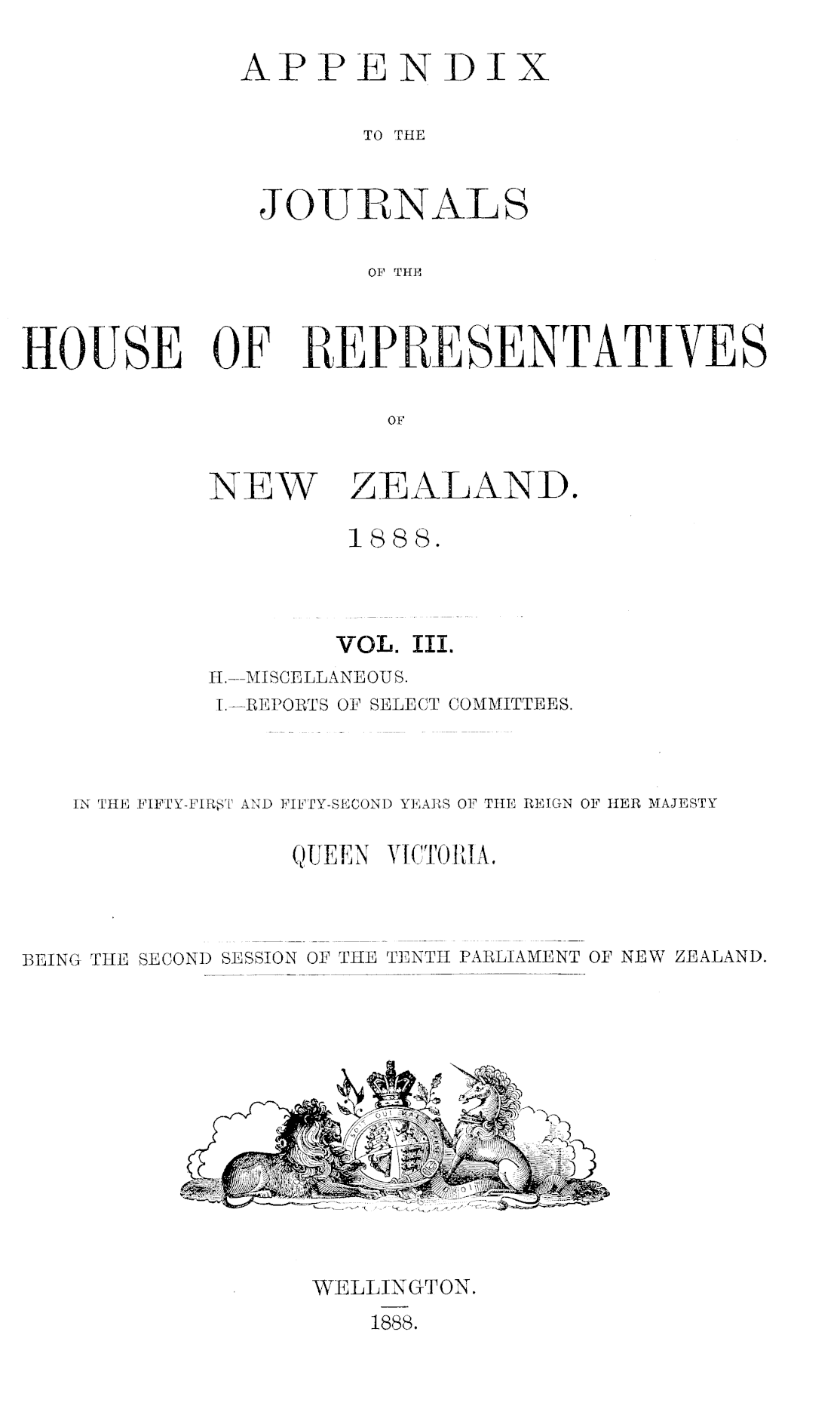 APPENDIX

TO THE

JOURNALS

OF THE

HOUSE OF REPRESENTATIVES

OF

NEW ZEALAND.

1888.

VOL. III.

H.—MISCELLANEOUS.
I.—REPORTS OF SELECT COMMITTEES.

IN THE FIFTY-FIRST AND FIFTY-SECOND YEARS OF THE REIGN OF HER MAJESTY

QUEEN VICTORIA.

BEING THE SECOND SESSION OF THE TENTH PARLIAMENT OF NEW ZEALAND.

WELLINGTON.

1888.